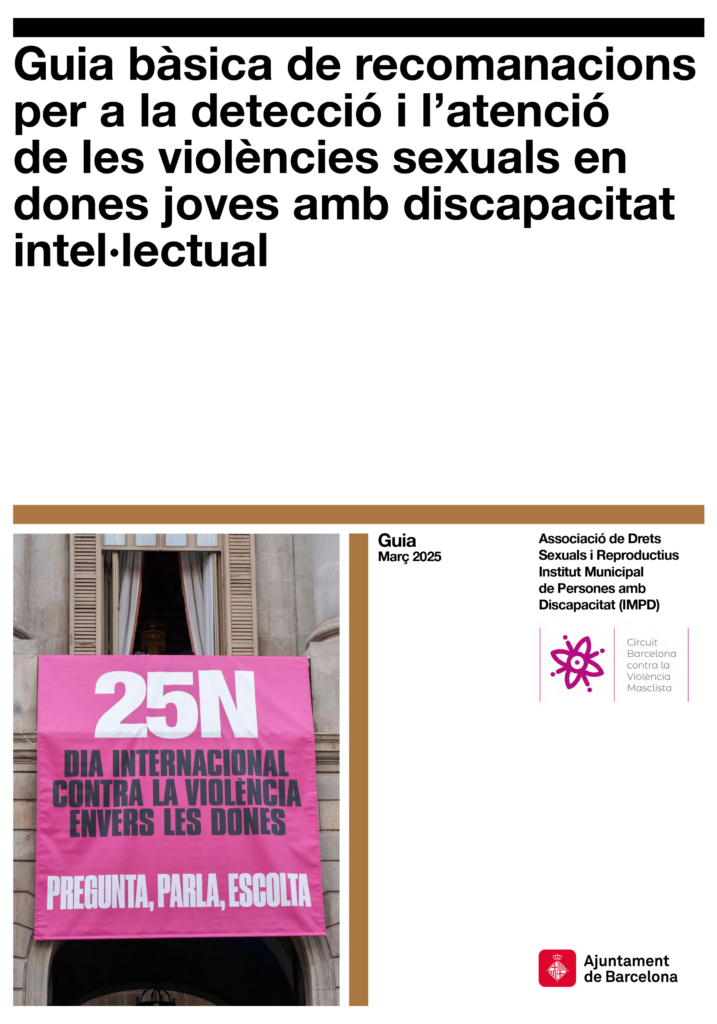 Guia bàsica de recomanacions per a la detecció i l'atenció de les violències sexuals en dones joves amb discapacitat intel·lectual

25N
DIA INTERNACIONAL CONTRA LA VIOLÈNCIA ENVERS LES DONES
PREGUNTA, PARLA, ESCOLTA

Guia
Març 2025

Associació de Drets Sexuals i Reproductius
Institut Municipal de Persones amb Discapacitat (IMPD)

Circuit Barcelona contra la Violència Masclista

Ajuntament de Barcelona